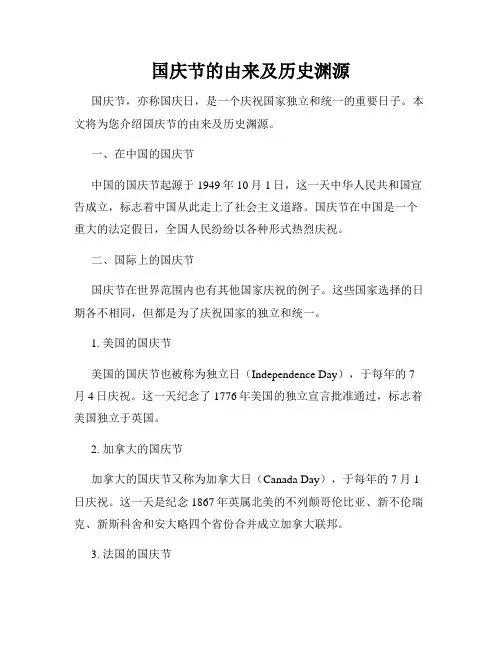 国庆节的由来及历史渊源

国庆节，亦称国庆日，是一个庆祝国家独立和统一的重要日子。本文将为您介绍国庆节的由来及历史渊源。

一、在中国的国庆节

中国的国庆节起源于 1949 年 10 月 1 日，这一天中华人民共和国宣告成立，标志着中国从此走上了社会主义道路。国庆节在中国是一个重大的法定假日，全国人民纷纷以各种形式热烈庆祝。

二、国际上的国庆节

国庆节在世界范围内也有其他国家庆祝的例子。这些国家选择的日期各不相同，但都是为了庆祝国家的独立和统一。

1. 美国的国庆节

美国的国庆节也被称为独立日（Independence Day），于每年的 7 月 4 日庆祝。这一天纪念了 1776 年美国的独立宣言批准通过，标志着美国独立于英国。

2. 加拿大的国庆节

加拿大的国庆节又称为加拿大日（Canada Day），于每年的 7 月 1 日庆祝。这一天是纪念 1867 年英属北美的不列颠哥伦比亚、新不伦瑞克、新斯科舍和安大略四个省份合并成立加拿大联邦。

3. 法国的国庆节